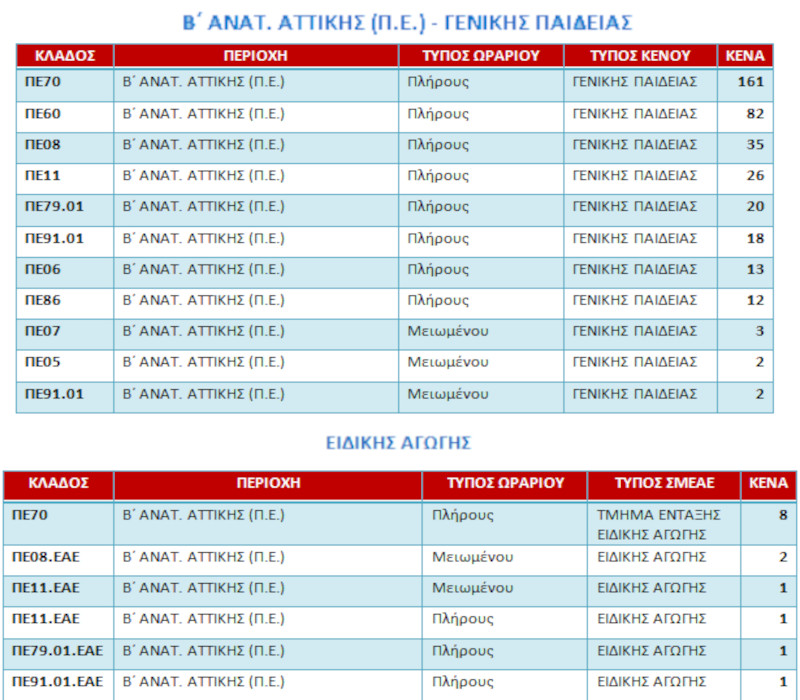 Β΄ ΑΝΑΤ. ΑΤΤΙΚΗΣ (Π.Ε.) - ΓΕΝΙΚΗΣ ΠΑΙΔΕΙΑΣ

| ΚΛΑΔΟΣ | ΠΕΡΙΟΧΗ | ΤΥΠΟΣ ΩΡΑΡΙΟΥ | ΤΥΠΟΣ ΚΕΝΟΥ | ΚΕΝΑ |
|---|---|---|---|---|
| ΠΕ70 | Β΄ ΑΝΑΤ. ΑΤΤΙΚΗΣ (Π.Ε.) | Πλήρους | ΓΕΝΙΚΗΣ ΠΑΙΔΕΙΑΣ | 161 |
| ΠΕ60 | Β΄ ΑΝΑΤ. ΑΤΤΙΚΗΣ (Π.Ε.) | Πλήρους | ΓΕΝΙΚΗΣ ΠΑΙΔΕΙΑΣ | 82 |
| ΠΕ08 | Β΄ ΑΝΑΤ. ΑΤΤΙΚΗΣ (Π.Ε.) | Πλήρους | ΓΕΝΙΚΗΣ ΠΑΙΔΕΙΑΣ | 35 |
| ΠΕ11 | Β΄ ΑΝΑΤ. ΑΤΤΙΚΗΣ (Π.Ε.) | Πλήρους | ΓΕΝΙΚΗΣ ΠΑΙΔΕΙΑΣ | 26 |
| ΠΕ79.01 | Β΄ ΑΝΑΤ. ΑΤΤΙΚΗΣ (Π.Ε.) | Πλήρους | ΓΕΝΙΚΗΣ ΠΑΙΔΕΙΑΣ | 20 |
| ΠΕ91.01 | Β΄ ΑΝΑΤ. ΑΤΤΙΚΗΣ (Π.Ε.) | Πλήρους | ΓΕΝΙΚΗΣ ΠΑΙΔΕΙΑΣ | 18 |
| ΠΕ06 | Β΄ ΑΝΑΤ. ΑΤΤΙΚΗΣ (Π.Ε.) | Πλήρους | ΓΕΝΙΚΗΣ ΠΑΙΔΕΙΑΣ | 13 |
| ΠΕ86 | Β΄ ΑΝΑΤ. ΑΤΤΙΚΗΣ (Π.Ε.) | Πλήρους | ΓΕΝΙΚΗΣ ΠΑΙΔΕΙΑΣ | 12 |
| ΠΕ07 | Β΄ ΑΝΑΤ. ΑΤΤΙΚΗΣ (Π.Ε.) | Μειωμένου | ΓΕΝΙΚΗΣ ΠΑΙΔΕΙΑΣ | 3 |
| ΠΕ05 | Β΄ ΑΝΑΤ. ΑΤΤΙΚΗΣ (Π.Ε.) | Μειωμένου | ΓΕΝΙΚΗΣ ΠΑΙΔΕΙΑΣ | 2 |
| ΠΕ91.01 | Β΄ ΑΝΑΤ. ΑΤΤΙΚΗΣ (Π.Ε.) | Μειωμένου | ΓΕΝΙΚΗΣ ΠΑΙΔΕΙΑΣ | 2 |

ΕΙΔΙΚΗΣ ΑΓΩΓΗΣ

| ΚΛΑΔΟΣ | ΠΕΡΙΟΧΗ | ΤΥΠΟΣ ΩΡΑΡΙΟΥ | ΤΥΠΟΣ ΣΜΕΑΕ | ΚΕΝΑ |
|---|---|---|---|---|
| ΠΕ70 | Β΄ ΑΝΑΤ. ΑΤΤΙΚΗΣ (Π.Ε.) | Πλήρους | ΤΜΗΜΑ ΕΝΤΑΞΗΣ ΕΙΔΙΚΗΣ ΑΓΩΓΗΣ | 8 |
| ΠΕ08.ΕΑΕ | Β΄ ΑΝΑΤ. ΑΤΤΙΚΗΣ (Π.Ε.) | Μειωμένου | ΕΙΔΙΚΗΣ ΑΓΩΓΗΣ | 2 |
| ΠΕ11.ΕΑΕ | Β΄ ΑΝΑΤ. ΑΤΤΙΚΗΣ (Π.Ε.) | Μειωμένου | ΕΙΔΙΚΗΣ ΑΓΩΓΗΣ | 1 |
| ΠΕ11.ΕΑΕ | Β΄ ΑΝΑΤ. ΑΤΤΙΚΗΣ (Π.Ε.) | Πλήρους | ΕΙΔΙΚΗΣ ΑΓΩΓΗΣ | 1 |
| ΠΕ79.01.ΕΑΕ | Β΄ ΑΝΑΤ. ΑΤΤΙΚΗΣ (Π.Ε.) | Πλήρους | ΕΙΔΙΚΗΣ ΑΓΩΓΗΣ | 1 |
| ΠΕ91.01.ΕΑΕ | Β΄ ΑΝΑΤ. ΑΤΤΙΚΗΣ (Π.Ε.) | Πλήρους | ΕΙΔΙΚΗΣ ΑΓΩΓΗΣ | 1 |